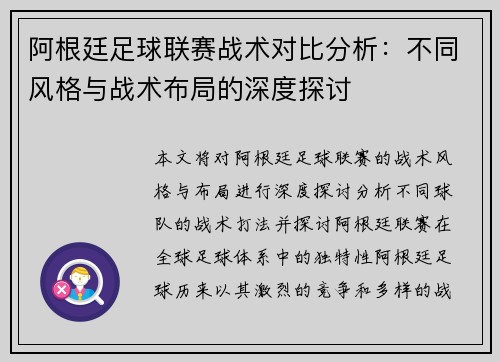 阿根廷足球联赛战术对比分析：不同风格与战术布局的深度探讨

本文将对阿根廷足球联赛的战术风格与布局进行深度探讨分析不同球队的战术打法并探讨阿根廷联赛在全球足球体系中的独特性阿根廷足球历来以其激烈的竞争和多样的战